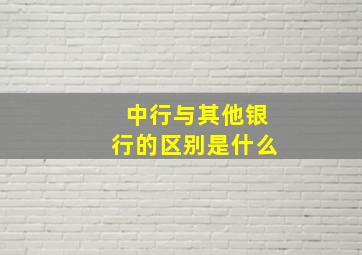 中行与其他银行的区别是什么